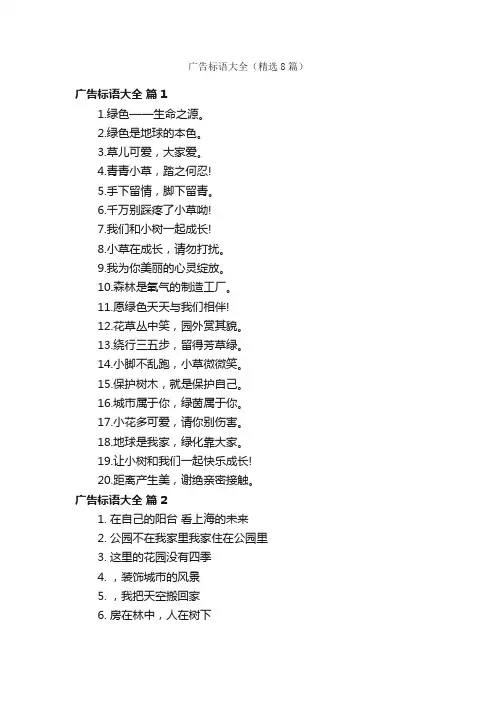 广告标语大全（精选8篇）

广告标语大全 篇1

1.绿色——生命之源。

2.绿色是地球的本色。

3.草儿可爱，大家爱。

4.青青小草，踏之何忍!

5.手下留情，脚下留青。

6.千万别踩疼了小草呦!

7.我们和小树一起成长!

8.小草在成长，请勿打扰。

9.我为你美丽的心灵绽放。

10.森林是氧气的制造工厂。

11.愿绿色天天与我们相伴!

12.花草丛中笑，园外赏其貌。

13.绕行三五步，留得芳草绿。

14.小脚不乱跑，小草微微笑。

15.保护树木，就是保护自己。

16.城市属于你，绿茵属于你。

17.小花多可爱，请你别伤害。

18.地球是我家，绿化靠大家。

19.让小树和我们一起快乐成长!

20.距离产生美，谢绝亲密接触。

广告标语大全 篇2

1. 在自己的阳台 看上海的未来

2. 公园不在我家里我家住在公园里

3. 这里的花园没有四季

4. ，装饰城市的风景

5. ，我把天空搬回家

6. 房在林中，人在树下